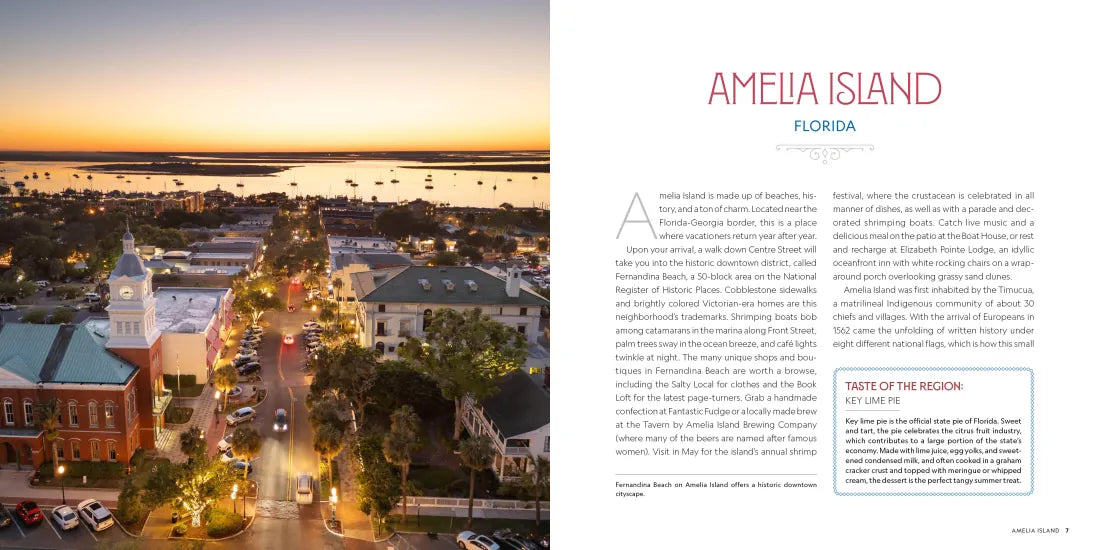 AMELIA ISLAND

FLORIDA

Amelia Island is made up of beaches, history, and a ton of charm. Located near the Florida-Georgia border, this is a place where vacationers return year after year.

Upon your arrival, a walk down Centre Street will take you into the historic downtown district, called Fernandina Beach, a 50-block area on the National Register of Historic Places. Cobblestone sidewalks and brightly colored Victorian-era homes are this neighborhood's trademarks. Shrimping boats bob among catamarans in the marina along Front Street, palm trees sway in the ocean breeze, and café lights twinkle at night. The many unique shops and boutiques in Fernandina Beach are worth a browse, including the Salty Local for clothes and the Book Loft for the latest page-turners. Grab a handmade confection at Fantastic Fudge or a locally made brew at the Tavern by Amelia Island Brewing Company (where many of the beers are named after famous women). Visit in May for the island's annual shrimp festival, where the crustacean is celebrated in all manner of dishes, as well as with a parade and decorated shrimping boats. Catch live music and a delicious meal on the patio at the Boat House, or rest and recharge at Elizabeth Pointe Lodge, an idyllic oceanfront inn with white rocking chairs on a wraparound porch overlooking grassy sand dunes.

Amelia Island was first inhabited by the Timucua, a matrilineal Indigenous community of about 30 chiefs and villages. With the arrival of Europeans in 1562 came the unfolding of written history under eight different national flags, which is how this small

Fernandina Beach on Amelia Island offers a historic downtown cityscape.

TASTE OF THE REGION:
KEY LIME PIE

Key lime pie is the official state pie of Florida. Sweet and tart, the pie celebrates the citrus fruit industry, which contributes to a large portion of the state's economy. Made with lime juice, egg yolks, and sweetened condensed milk, and often cooked in a graham cracker crust and topped with meringue or whipped cream, the dessert is the perfect tangy summer treat.

AMELIA ISLAND 7